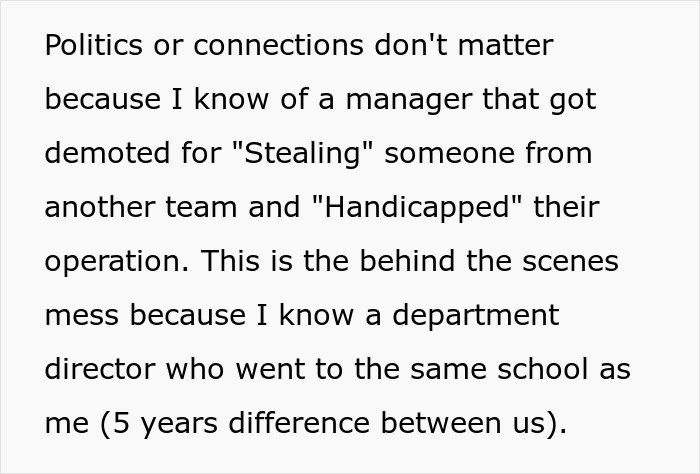 Politics or connections don't matter because I know of a manager that got demoted for "Stealing" someone from another team and "Handicapped" their operation. This is the behind the scenes mess because I know a department director who went to the same school as me (5 years difference between us).